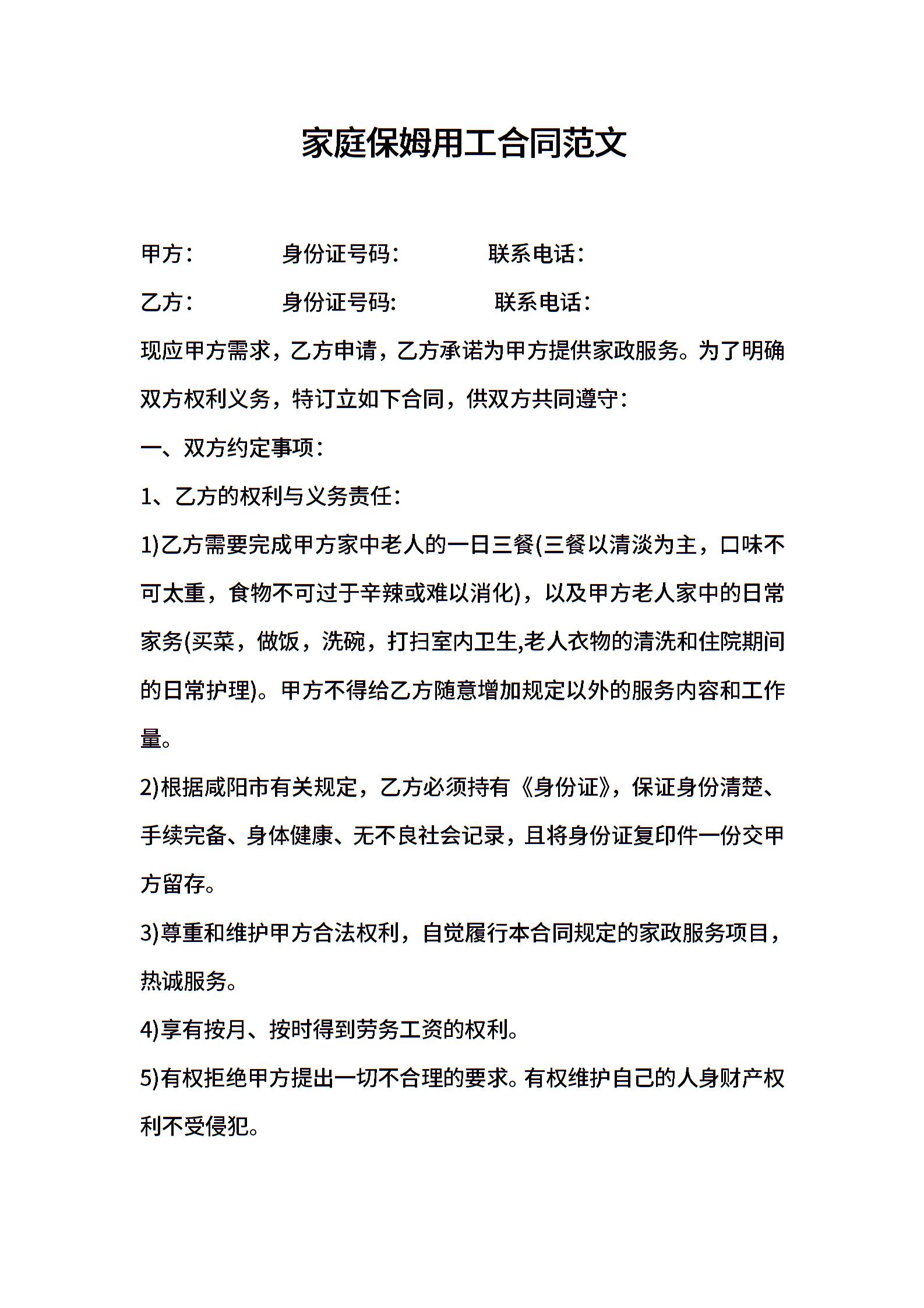 家庭保姆用工合同范文

甲方：　　　　身份证号码：　　　　联系电话：

乙方：　　　　身份证号码：　　　　联系电话：

现应甲方需求，乙方申请，乙方承诺为甲方提供家政服务。为了明确双方权利义务，特订立如下合同，供双方共同遵守：

一、双方约定事项：

1、乙方的权利与义务责任：

1)乙方需要完成甲方家中老人的一日三餐(三餐以清淡为主，口味不可太重，食物不可过于辛辣或难以消化)，以及甲方老人家中的日常家务(买菜，做饭，洗碗，打扫室内卫生,老人衣物的清洗和住院期间的日常护理)。甲方不得给乙方随意增加规定以外的服务内容和工作量。

2)根据咸阳市有关规定，乙方必须持有《身份证》，保证身份清楚、手续完备、身体健康、无不良社会记录，且将身份证复印件一份交甲方留存。

3)尊重和维护甲方合法权利，自觉履行本合同规定的家政服务项目，热诚服务。

4)享有按月、按时得到劳务工资的权利。

5)有权拒绝甲方提出一切不合理的要求。有权维护自己的人身财产权利不受侵犯。